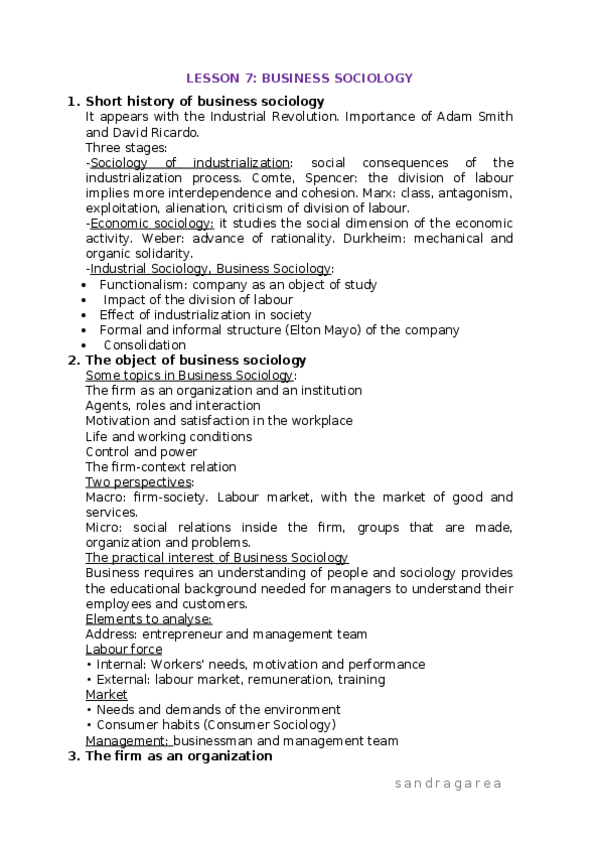 LESSON 7: BUSINESS SOCIOLOGY

1. Short history of business sociology
It appears with the Industrial Revolution. Importance of Adam Smith and David Ricardo.
Three stages:
-Sociology of industrialization: social consequences of the industrialization process. Comte, Spencer: the division of labour implies more interdependence and cohesion. Marx: class, antagonism, exploitation, alienation, criticism of division of labour.
-Economic sociology: it studies the social dimension of the economic activity. Weber: advance of rationality. Durkheim: mechanical and organic solidarity.
-Industrial Sociology, Business Sociology:
• Functionalism: company as an object of study
• Impact of the division of labour
• Effect of industrialization in society
• Formal and informal structure (Elton Mayo) of the company
• Consolidation

2. The object of business sociology
Some topics in Business Sociology:
The firm as an organization and an institution
Agents, roles and interaction
Motivation and satisfaction in the workplace
Life and working conditions
Control and power
The firm-context relation
Two perspectives:
Macro: firm-society. Labour market, with the market of good and services.
Micro: social relations inside the firm, groups that are made, organization and problems.
The practical interest of Business Sociology
Business requires an understanding of people and sociology provides the educational background needed for managers to understand their employees and customers.
Elements to analyse:
Address: entrepreneur and management team
Labour force
• Internal: Workers' needs, motivation and performance
• External: labour market, remuneration, training
Market
• Needs and demands of the environment
• Consumer habits (Consumer Sociology)
Management: businessman and management team

3. The firm as an organization

sandragarea